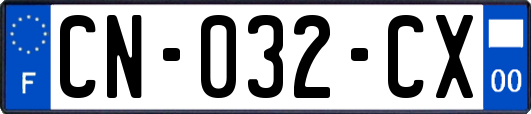 F

CN-032-CX

00